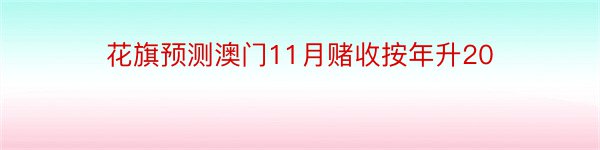 花旗预测澳门11月赌收按年升20